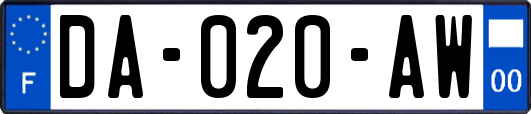 F
DA-020-AW
00